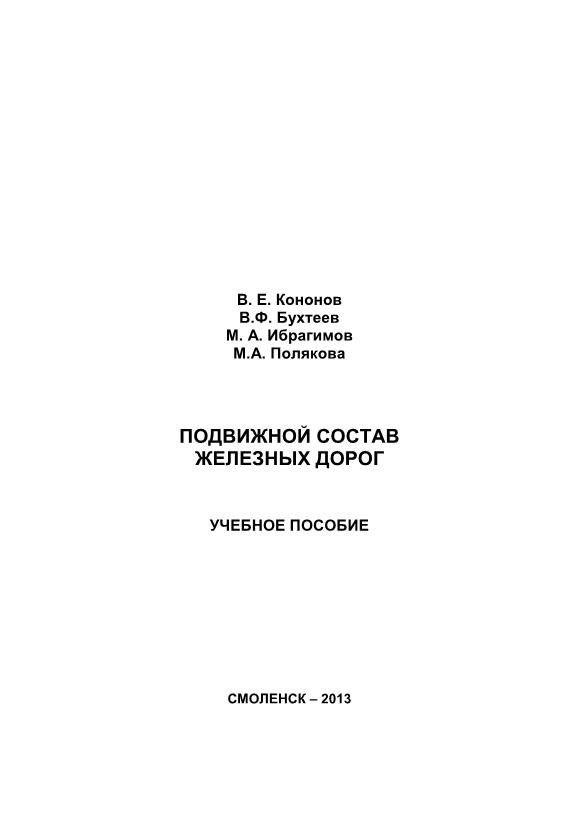 В. Е. Кононов
В.Ф. Бухтеев
М. А. Ибрагимов
М.А. Полякова

ПОДВИЖНОЙ СОСТАВ
ЖЕЛЕЗНЫХ ДОРОГ

УЧЕБНОЕ ПОСОБИЕ

СМОЛЕНСК – 2013